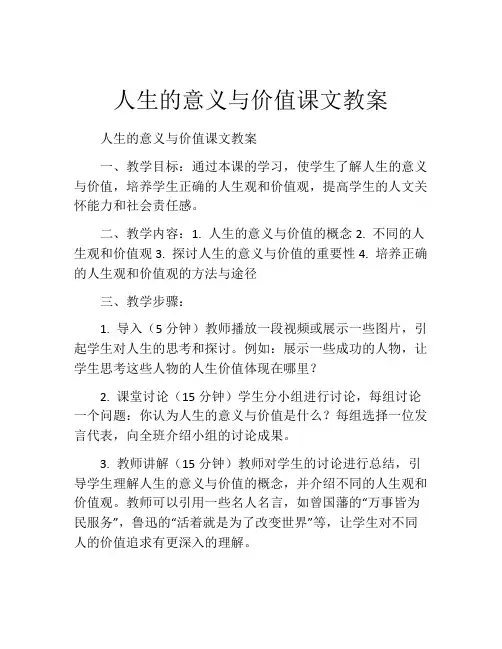 人生的意义与价值课文教案

人生的意义与价值课文教案

一、教学目标：通过本课的学习，使学生了解人生的意义与价值，培养学生正确的人生观和价值观，提高学生的人文关怀能力和社会责任感。

二、教学内容：1. 人生的意义与价值的概念 2. 不同的人生观和价值观 3. 探讨人生的意义与价值的重要性 4. 培养正确的人生观和价值观的方法与途径

三、教学步骤：

1. 导入（5 分钟）教师播放一段视频或展示一些图片，引起学生对人生的思考和探讨。例如：展示一些成功的人物，让学生思考这些人物的人生价值体现在哪里？

2. 课堂讨论（15 分钟）学生分小组进行讨论，每组讨论一个问题：你认为人生的意义与价值是什么？每组选择一位发言代表，向全班介绍小组的讨论成果。

3. 教师讲解（15 分钟）教师对学生的讨论进行总结，引导学生理解人生的意义与价值的概念，并介绍不同的人生观和价值观。教师可以引用一些名人名言，如曾国藩的“万事皆为民服务”，鲁迅的“活着就是为了改变世界”等，让学生对不同人的价值追求有更深入的理解。